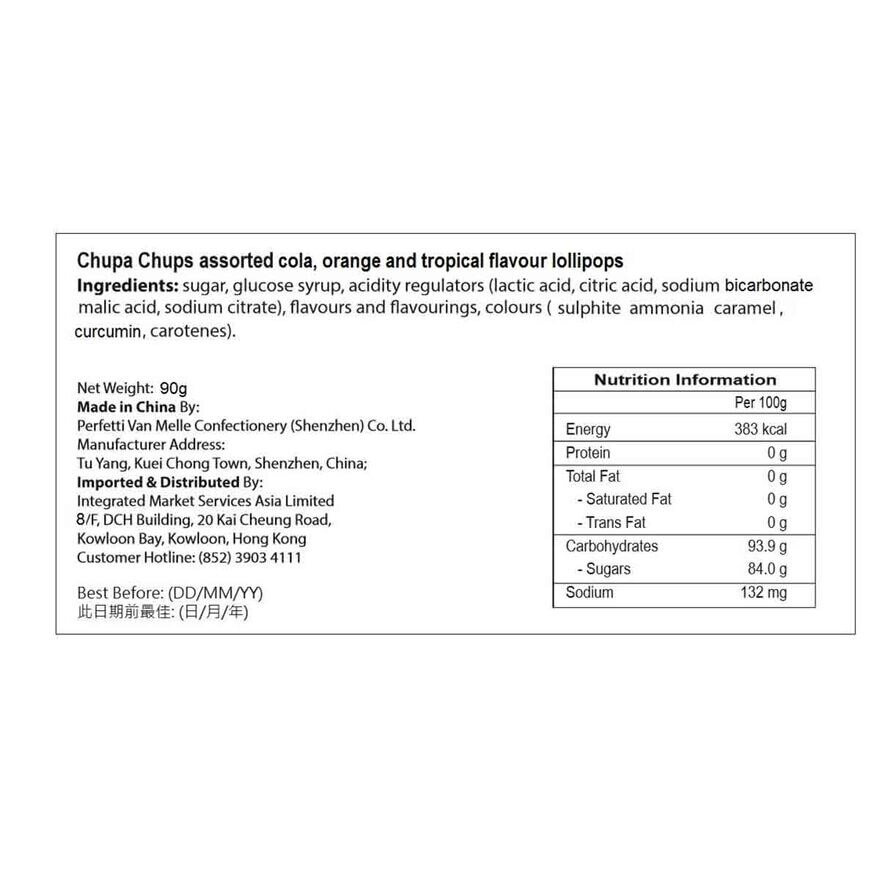 Chupa Chups assorted cola, orange and tropical flavour lollipops
Ingredients: sugar, glucose syrup, acidity regulators (lactic acid, citric acid, sodium bicarbonate malic acid, sodium citrate), flavours and flavourings, colours ( sulphite ammonia caramel , curcumin, carotenes).

Net Weight: 90g
Made in China By:
Perfetti Van Melle Confectionery (Shenzhen) Co. Ltd.
Manufacturer Address:
Tu Yang, Kuei Chong Town, Shenzhen, China;
Imported & Distributed By:
Integrated Market Services Asia Limited
8/F, DCH Building, 20 Kai Cheung Road,
Kowloon Bay, Kowloon, Hong Kong
Customer Hotline: (852) 3903 4111

Best Before: (DD/MM/YY)
此日期前最佳: (日/月/年)

| Nutrition Information | |
|---|---|
| | Per 100g |
| Energy | 383 kcal |
| Protein | 0 g |
| Total Fat | 0 g |
| - Saturated Fat | 0 g |
| - Trans Fat | 0 g |
| Carbohydrates | 93.9 g |
| - Sugars | 84.0 g |
| Sodium | 132 mg |